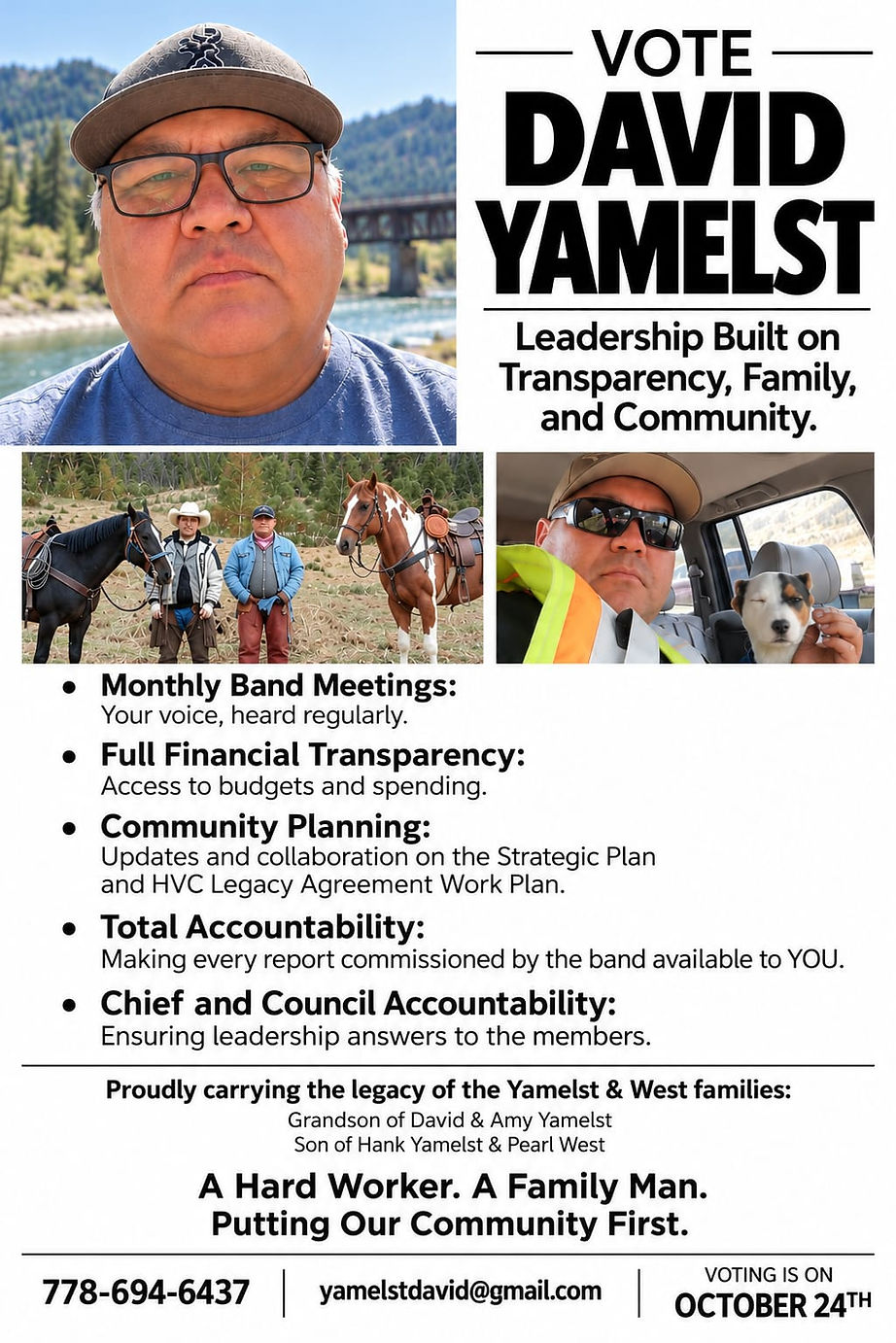 VOTE
DAVID
YAMELST

Leadership Built on Transparency, Family, and Community.

• Monthly Band Meetings:
Your voice, heard regularly.

• Full Financial Transparency:
Access to budgets and spending.

• Community Planning:
Updates and collaboration on the Strategic Plan and HVC Legacy Agreement Work Plan.

• Total Accountability:
Making every report commissioned by the band available to YOU.

• Chief and Council Accountability:
Ensuring leadership answers to the members.

Proudly carrying the legacy of the Yamelst & West families:
Grandson of David & Amy Yamelst
Son of Hank Yamelst & Pearl West

A Hard Worker. A Family Man.
Putting Our Community First.

778-694-6437

yamelstdavid@gmail.com

VOTING IS ON
OCTOBER 24TH